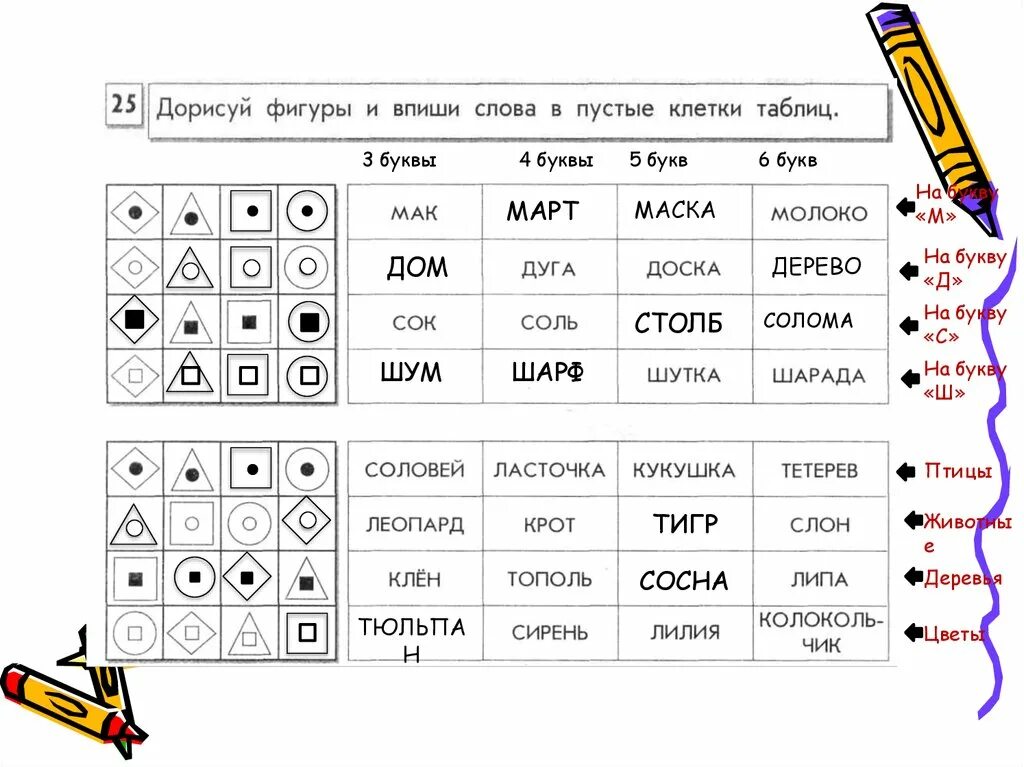 25 Дорисуй фигуры и впиши слова в пустые клетки таблиц.

| 3 буквы | 4 буквы | 5 букв | 6 букв | |
|---|---|---|---|---|
| МАК | МАРТ | МАСКА | МОЛОКО | На букву «М» |
| ДОМ | ДУГА | ДОСКА | ДЕРЕВО | На букву «Д» |
| СОК | СОЛЬ | СТОЛБ | СОЛОМА | На букву «С» |
| ШУМ | ШАРФ | ШУТКА | ШАРАДА | На букву «Ш» |

| | | | | |
|---|---|---|---|---|
| СОЛОВЕЙ | ЛАСТОЧКА | КУКУШКА | ТЕТЕРЕВ | Птицы |
| ЛЕОПАРД | КРОТ | ТИГР | СЛОН | Животные |
| КЛЁН | ТОПОЛЬ | СОСНА | ЛИПА | Деревья |
| ТЮЛЬПАН | СИРЕНЬ | ЛИЛИЯ | КОЛОКОЛЬЧИК | Цветы |